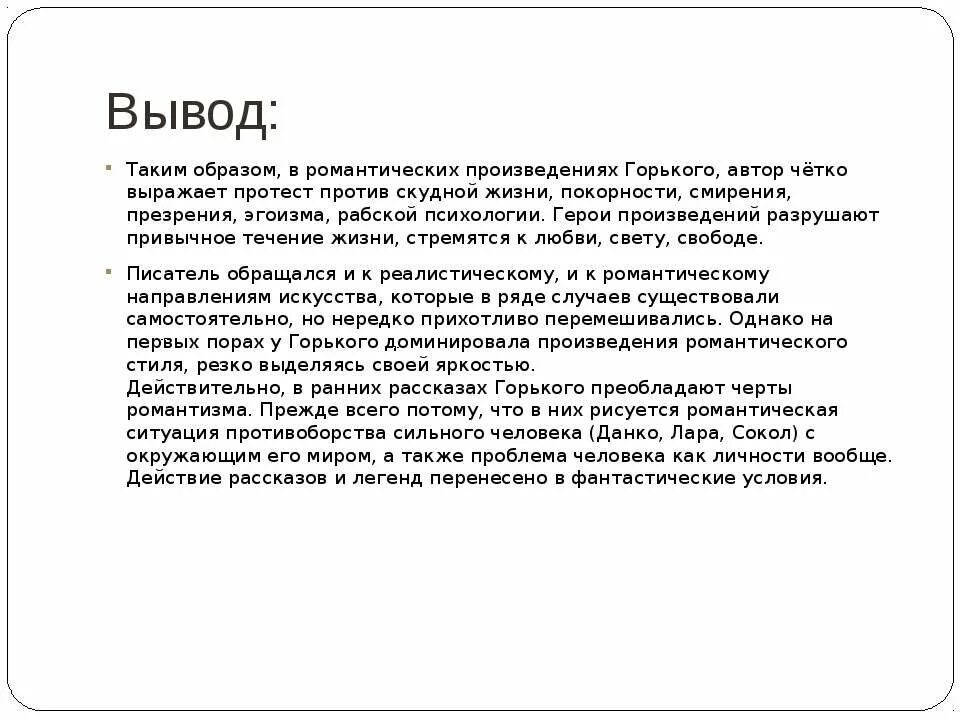 Вывод:

Таким образом, в романтических произведениях Горького, автор чётко выражает протест против скудной жизни, покорности, смирения, презрения, эгоизма, рабской психологии. Герои произведений разрушают привычное течение жизни, стремятся к любви, свету, свободе.

Писатель обращался и к реалистическому, и к романтическому направлениям искусства, которые в ряде случаев существовали самостоятельно, но нередко прихотливо перемешивались. Однако на первых порах у Горького доминировала произведения романтического стиля, резко выделяясь своей яркостью.
Действительно, в ранних рассказах Горького преобладают черты романтизма. Прежде всего потому, что в них рисуется романтическая ситуация противоборства сильного человека (Данко, Лара, Сокол) с окружающим его миром, а также проблема человека как личности вообще. Действие рассказов и легенд перенесено в фантастические условия.